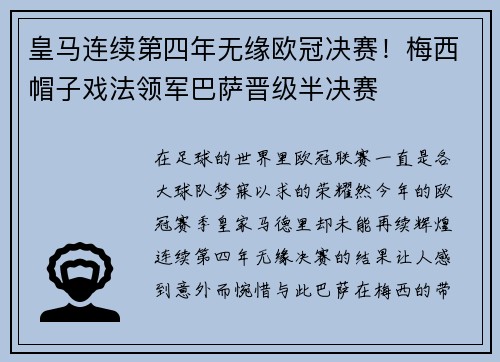 皇马连续第四年无缘欧冠决赛！梅西帽子戏法领军巴萨晋级半决赛

在足球的世界里欧冠联赛一直是各大球队梦寐以求的荣耀然今年的欧冠赛季皇家马德里却未能再续辉煌连续第四年无缘决赛的结果让人感到意外而惋惜与此巴萨在梅西的带